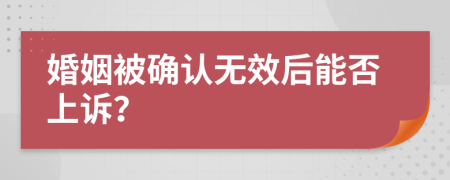 婚姻被确认无效后能否上诉?